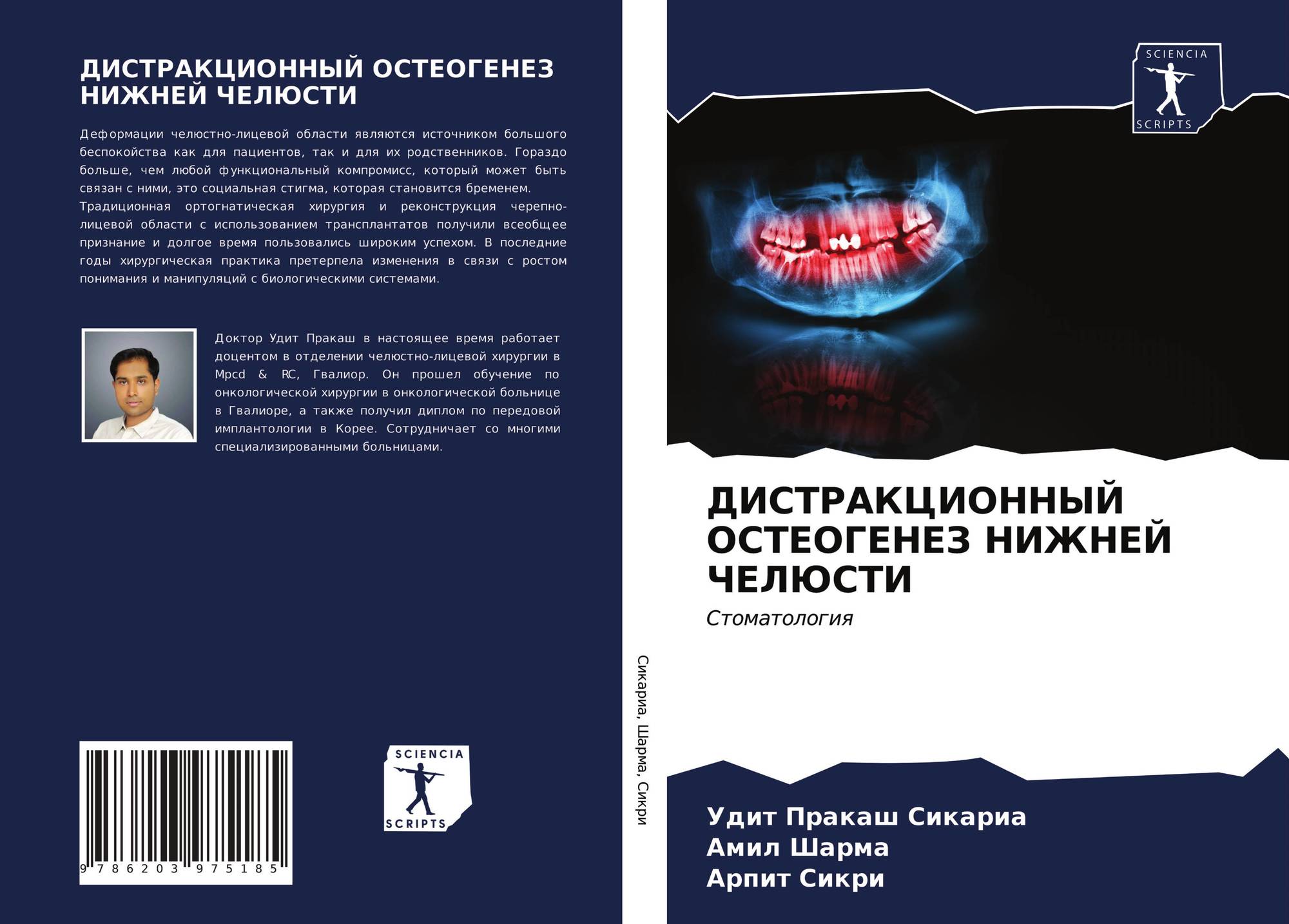 ДИСТРАКЦИОННЫЙ ОСТЕОГЕНЕЗ НИЖНЕЙ ЧЕЛЮСТИ

Деформации челюстно-лицевой области являются источником большого беспокойства как для пациентов, так и для их родственников. Гораздо больше, чем любой функциональный компромисс, который может быть связан с ними, это социальная стигма, которая становится бременем. Традиционная ортогнатическая хирургия и реконструкция черепно-лицевой области с использованием трансплантатов получили всеобщее признание и долгое время пользовались широким успехом. В последние годы хирургическая практика претерпела изменения в связи с ростом понимания и манипуляций с биологическими системами.

Доктор Удит Пракаш в настоящее время работает доцентом в отделении челюстно-лицевой хирургии в Mpcd & RC, Гвалиор. Он прошел обучение по онкологической хирургии в онкологической больнице в Гвалиоре, а также получил диплом по передовой имплантологии в Корее. Сотрудничает со многими специализированными больницами.

9 786203 975185

SCIENCIA SCRIPTS

Сикариа, Шарма, Сикри

SCIENCIA SCRIPTS

ДИСТРАКЦИОННЫЙ ОСТЕОГЕНЕЗ НИЖНЕЙ ЧЕЛЮСТИ

Стоматология

Удит Пракаш Сикариа
Амил Шарма
Арпит Сикри